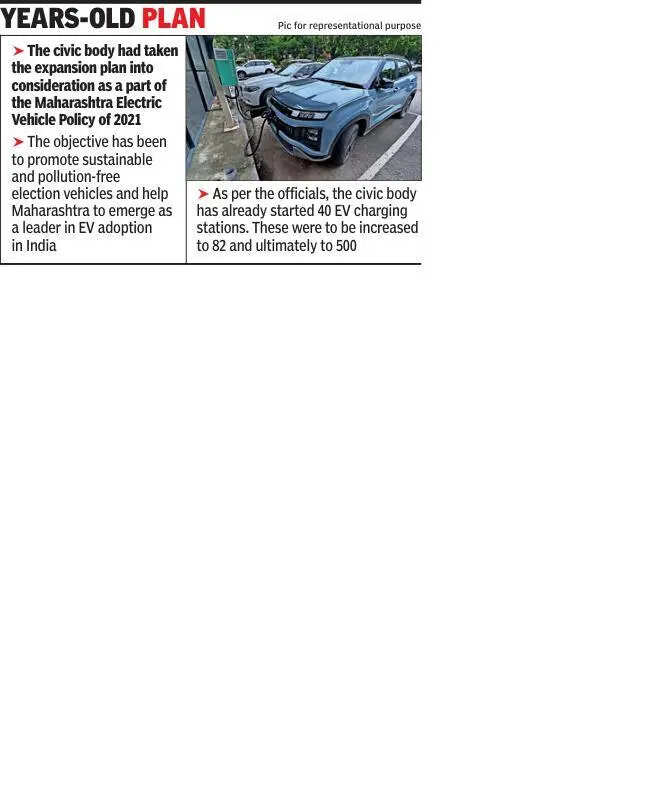 YEARS-OLD PLAN

Pic for representational purpose

➤ The civic body had taken the expansion plan into consideration as a part of the Maharashtra Electric Vehicle Policy of 2021

➤ The objective has been to promote sustainable and pollution-free election vehicles and help Maharashtra to emerge as a leader in EV adoption in India

➤ As per the officials, the civic body has already started 40 EV charging stations. These were to be increased to 82 and ultimately to 500